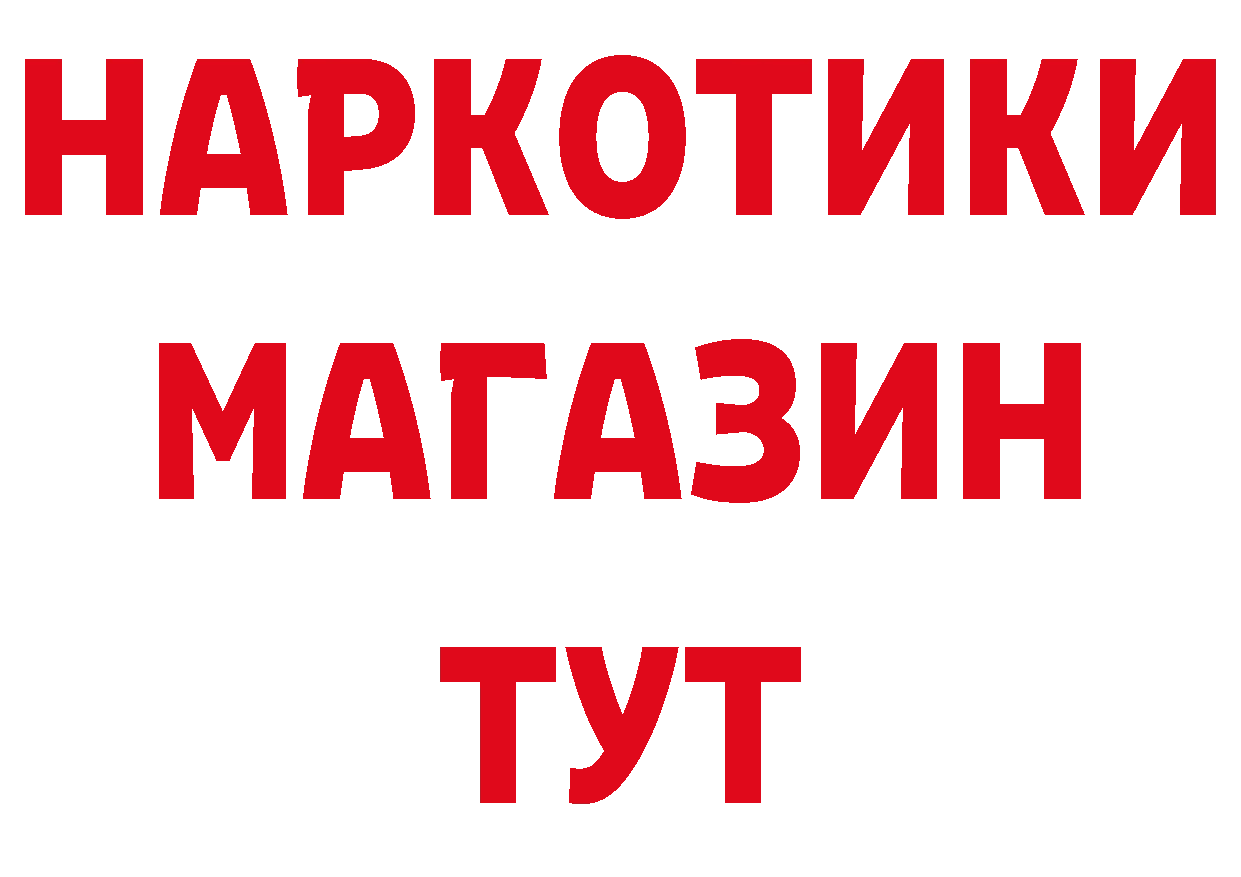 НАРКОТИКИ
МАГАЗИН
ТУТ